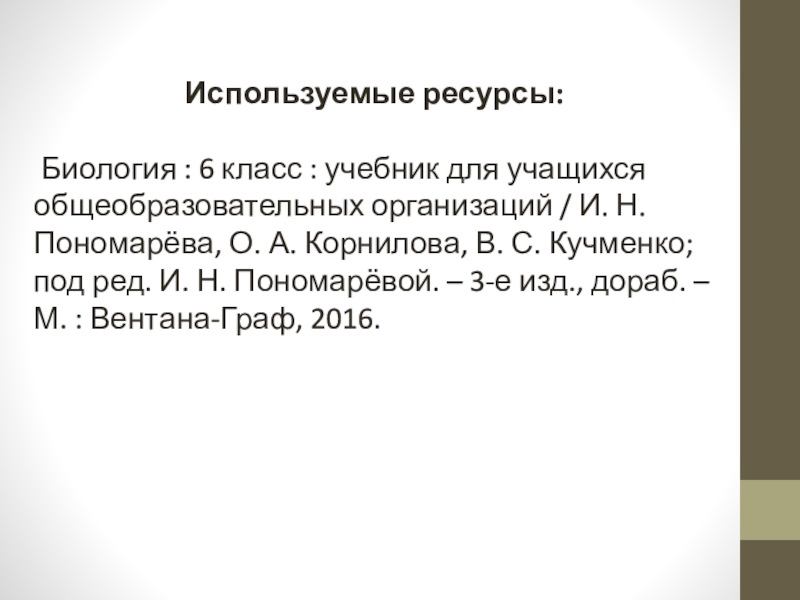 Используемые ресурсы:

Биология : 6 класс : учебник для учащихся общеобразовательных организаций / И. Н. Пономарёва, О. А. Корнилова, В. С. Кучменко; под ред. И. Н. Пономарёвой. – 3-е изд., дораб. – М. : Вентана-Граф, 2016.